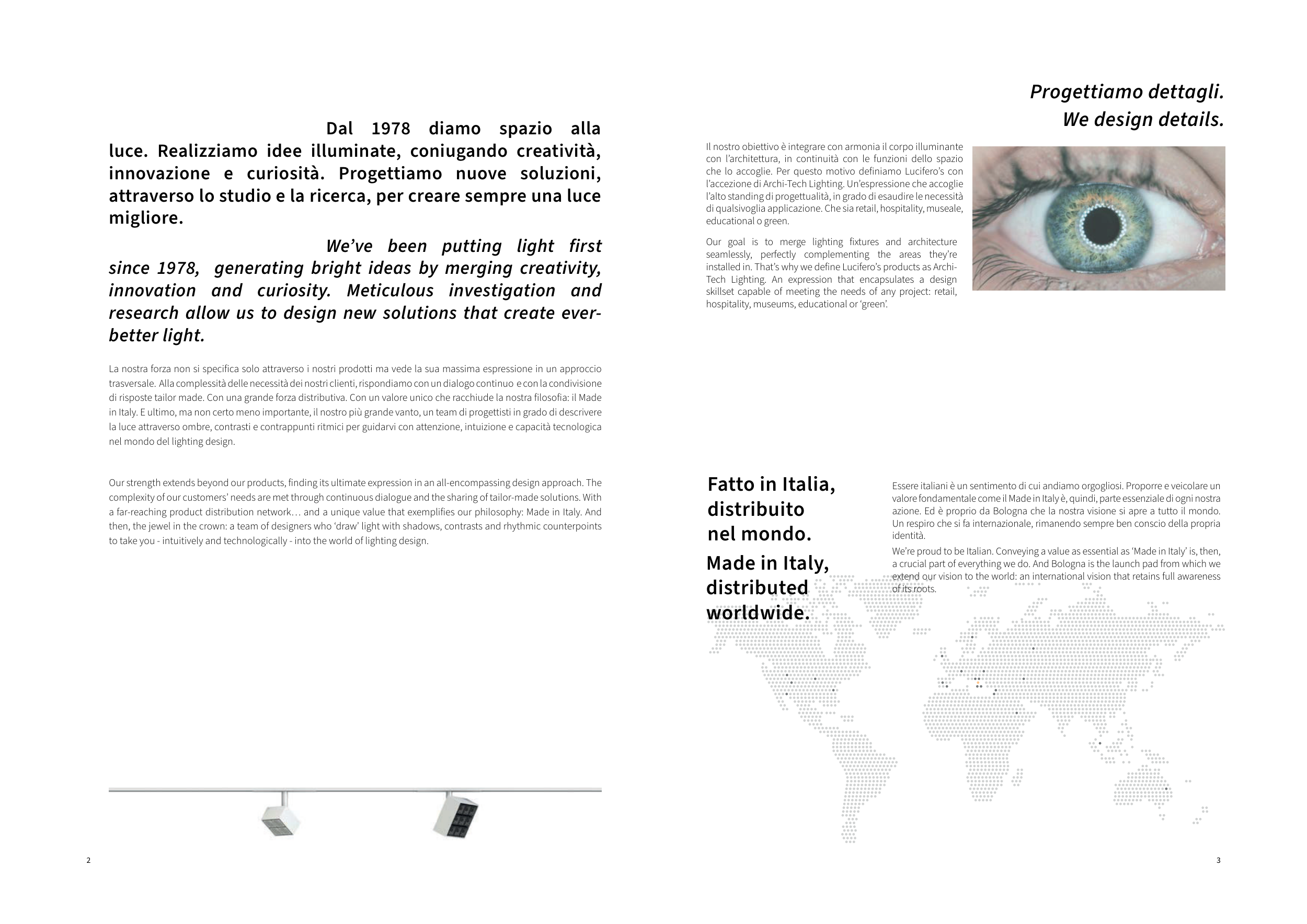 Dal 1978 diamo spazio alla luce. Realizziamo idee illuminate, coniugando creatività, innovazione e curiosità. Progettiamo nuove soluzioni, attraverso lo studio e la ricerca, per creare sempre una luce migliore.

We've been putting light first since 1978, generating bright ideas by merging creativity, innovation and curiosity. Meticulous investigation and research allow us to design new solutions that create ever-better light.

La nostra forza non si specifica solo attraverso i nostri prodotti ma vede la sua massima espressione in un approccio trasversale. Alla complessità delle necessità dei nostri clienti, rispondiamo con un dialogo continuo e con la condivisione di risposte tailor made. Con una grande forza distributiva. Con un valore unico che racchiude la nostra filosofia: il Made in Italy. E ultimo, ma non certo meno importante, il nostro più grande vanto, un team di progettisti in grado di descrivere la luce attraverso ombre, contrasti e contrappunti ritmici per guidarvi con attenzione, intuizione e capacità tecnologica nel mondo del lighting design.

Our strength extends beyond our products, finding its ultimate expression in an all-encompassing design approach. The complexity of our customers' needs are met through continuous dialogue and the sharing of tailor-made solutions. With a far-reaching product distribution network… and a unique value that exemplifies our philosophy: Made in Italy. And then, the jewel in the crown: a team of designers who 'draw' light with shadows, contrasts and rhythmic counterpoints to take you - intuitively and technologically - into the world of lighting design.

2

Progettiamo dettagli.
We design details.

Il nostro obiettivo è integrare con armonia il corpo illuminante con l'architettura, in continuità con le funzioni dello spazio che lo accoglie. Per questo motivo definiamo Lucifero's con l'accezione di Archi-Tech Lighting. Un'espressione che accoglie l'alto standing di progettualità, in grado di esaudire le necessità di qualsivoglia applicazione. Che sia retail, hospitality, museale, educational o green.

Our goal is to merge lighting fixtures and architecture seamlessly, perfectly complementing the areas they're installed in. That's why we define Lucifero's products as Archi-Tech Lighting. An expression that encapsulates a design skillset capable of meeting the needs of any project: retail, hospitality, museums, educational or 'green'.

Fatto in Italia, distribuito nel mondo.

Made in Italy, distributed worldwide.

Essere italiani è un sentimento di cui andiamo orgogliosi. Proporre e veicolare un valore fondamentale come il Made in Italy è, quindi, parte essenziale di ogni nostra azione. Ed è proprio da Bologna che la nostra visione si apre a tutto il mondo. Un respiro che si fa internazionale, rimanendo sempre ben conscio della propria identità.

We're proud to be Italian. Conveying a value as essential as 'Made in Italy' is, then, a crucial part of everything we do. And Bologna is the launch pad from which we extend our vision to the world: an international vision that retains full awareness of its roots.

3